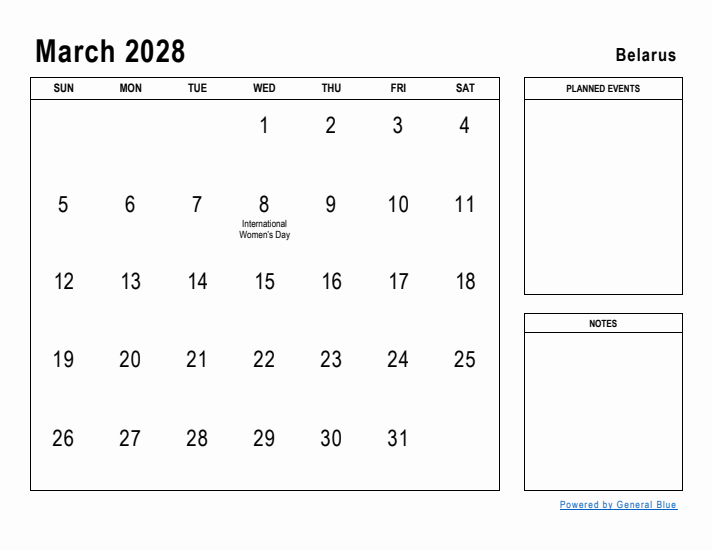 March 2028

Belarus

| SUN | MON | TUE | WED | THU | FRI | SAT |
|---|---|---|---|---|---|---|
| | | | 1 | 2 | 3 | 4 |
| 5 | 6 | 7 | 8 International Women's Day | 9 | 10 | 11 |
| 12 | 13 | 14 | 15 | 16 | 17 | 18 |
| 19 | 20 | 21 | 22 | 23 | 24 | 25 |
| 26 | 27 | 28 | 29 | 30 | 31 | |

PLANNED EVENTS

NOTES

Powered by General Blue